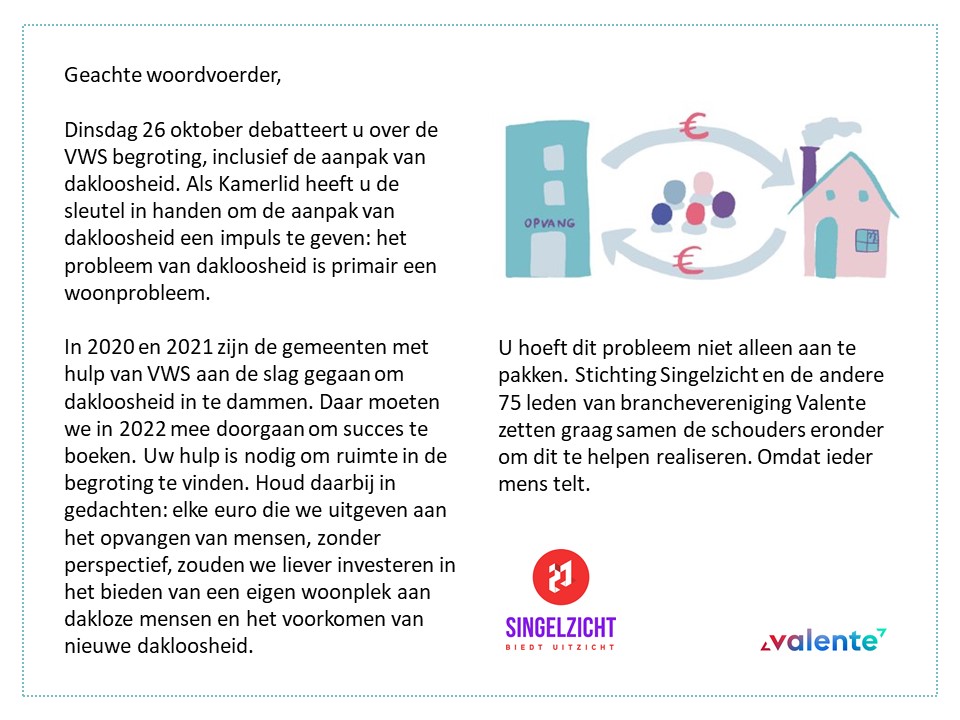 Geachte woordvoerder,

Dinsdag 26 oktober debatteert u over de VWS begroting, inclusief de aanpak van dakloosheid. Als Kamerlid heeft u de sleutel in handen om de aanpak van dakloosheid een impuls te geven: het probleem van dakloosheid is primair een woonprobleem.

In 2020 en 2021 zijn de gemeenten met hulp van VWS aan de slag gegaan om dakloosheid in te dammen. Daar moeten we in 2022 mee doorgaan om succes te boeken. Uw hulp is nodig om ruimte in de begroting te vinden. Houd daarbij in gedachten: elke euro die we uitgeven aan het opvangen van mensen, zonder perspectief, zouden we liever investeren in het bieden van een eigen woonplek aan dakloze mensen en het voorkomen van nieuwe dakloosheid.

€

OPVANG

€

U hoeft dit probleem niet alleen aan te pakken. Stichting Singelzicht en de andere 75 leden van branchevereniging Valente zetten graag samen de schouders eronder om dit te helpen realiseren. Omdat ieder mens telt.

SINGELZICHT
BIEDT UITZICHT

valente